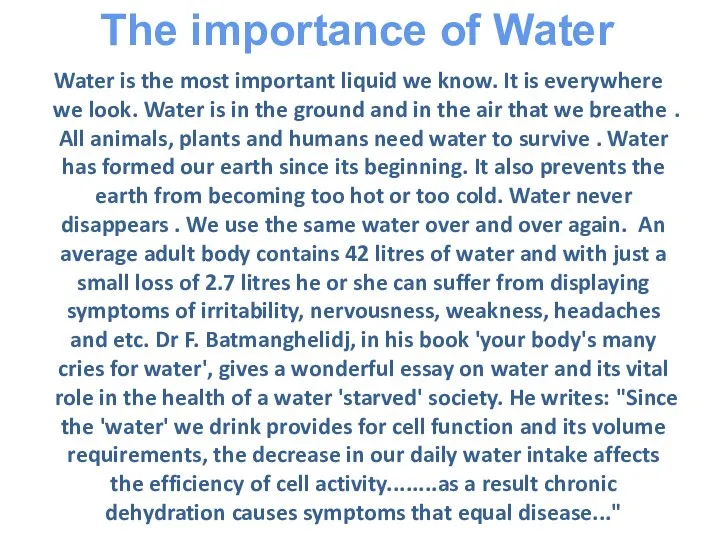 The importance of Water

Water is the most important liquid we know. It is everywhere we look. Water is in the ground and in the air that we breathe . All animals, plants and humans need water to survive . Water has formed our earth since its beginning. It also prevents the earth from becoming too hot or too cold. Water never disappears . We use the same water over and over again. An average adult body contains 42 litres of water and with just a small loss of 2.7 litres he or she can suffer from displaying symptoms of irritability, nervousness, weakness, headaches and etc. Dr F. Batmanghelidj, in his book 'your body's many cries for water', gives a wonderful essay on water and its vital role in the health of a water 'starved' society. He writes: "Since the 'water' we drink provides for cell function and its volume requirements, the decrease in our daily water intake affects the efficiency of cell activity........as a result chronic dehydration causes symptoms that equal disease..."